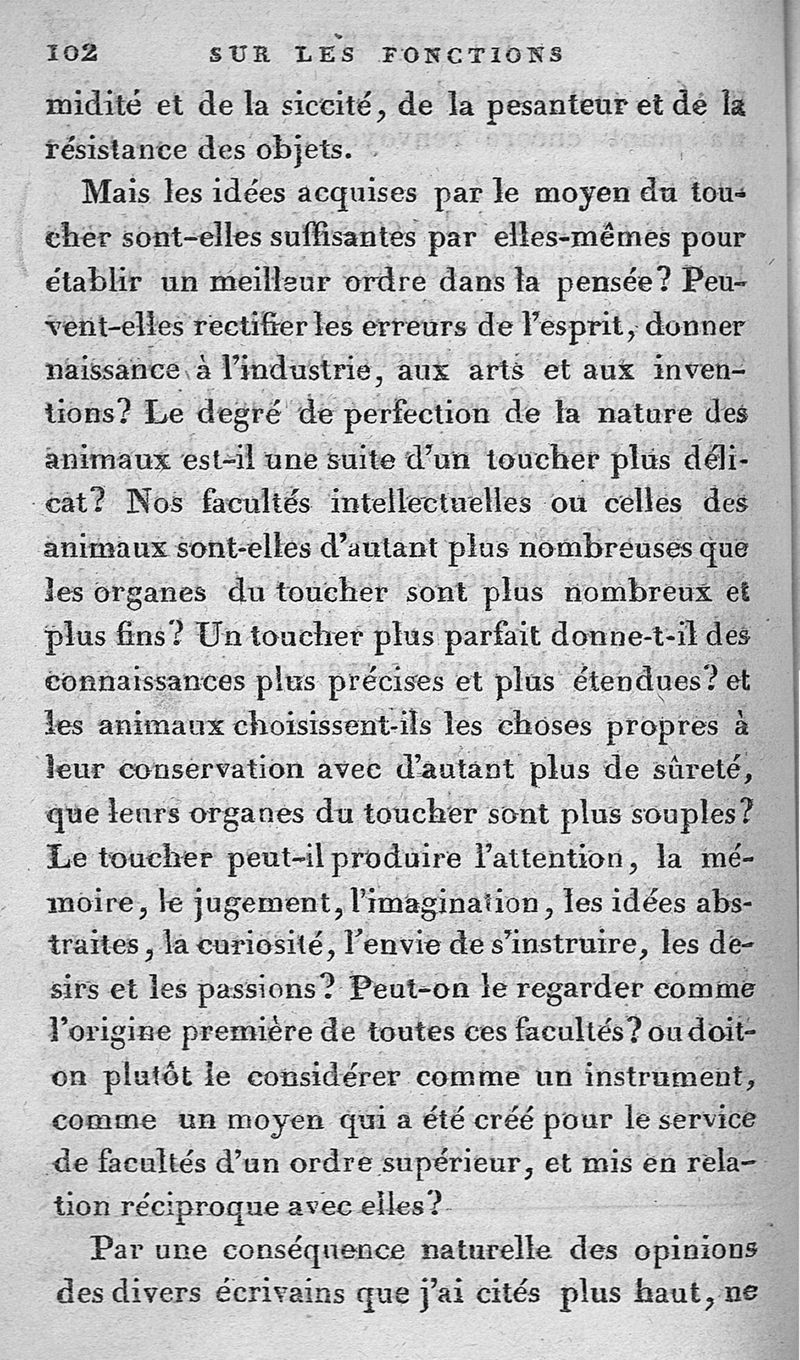 102 SUR LES FONCTIONS

midité et de la siccité, de la pesanteur et de la résistance des objets.

Mais les idées acquises par le moyen du toucher sont-elles suffisantes par elles-mêmes pour établir un meilleur ordre dans la pensée? Peuvent-elles rectifier les erreurs de l'esprit, donner naissance à l'industrie, aux arts et aux inventions? Le degré de perfection de la nature des animaux est-il une suite d'un toucher plus délicat? Nos facultés intellectuelles ou celles des animaux sont-elles d'autant plus nombreuses que les organes du toucher sont plus nombreux et plus fins? Un toucher plus parfait donne-t-il des connaissances plus précises et plus étendues? et les animaux choisissent-ils les choses propres à leur conservation avec d'autant plus de sûreté, que leurs organes du toucher sont plus souples? Le toucher peut-il produire l'attention, la mémoire, le jugement, l'imagination, les idées abstraites, la curiosité, l'envie de s'instruire, les desirs et les passions? Peut-on le regarder comme l'origine première de toutes ces facultés? ou doit-on plutôt le considérer comme un instrument, comme un moyen qui a été créé pour le service de facultés d'un ordre supérieur, et mis en relation réciproque avec elles?

Par une conséquence naturelle des opinions des divers écrivains que j'ai cités plus haut, ne